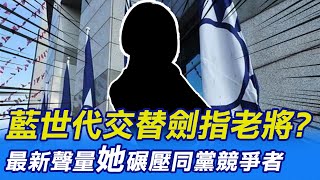 藍世代交替劍指老將?
最新聲量她碾壓同黨競爭者